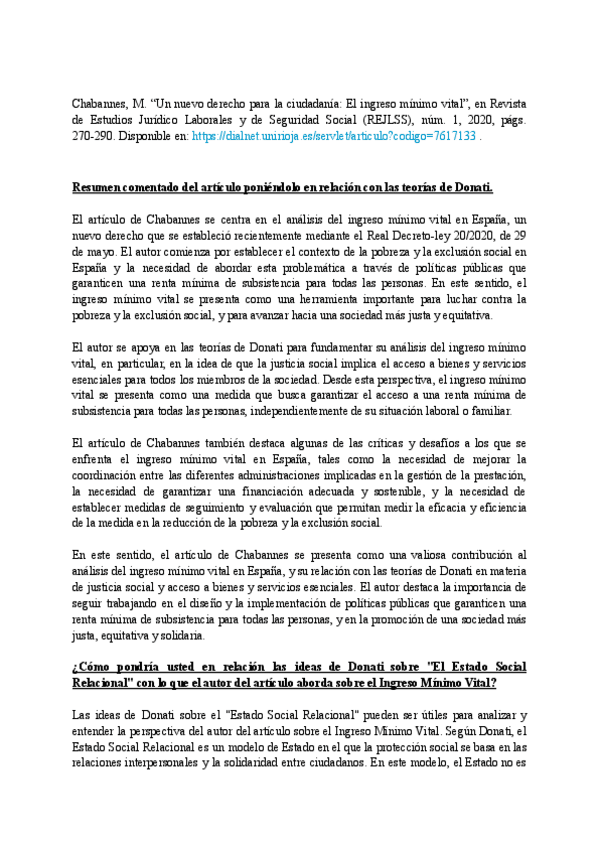 Chabannes, M. "Un nuevo derecho para la ciudadanía: El ingreso mínimo vital", en Revista de Estudios Jurídico Laborales y de Seguridad Social (REJLSS), núm. 1, 2020, págs. 270-290. Disponible en: https://dialnet.unirioja.es/servlet/articulo?codigo=7617133 .

Resumen comentado del artículo poniéndolo en relación con las teorías de Donati.

El artículo de Chabannes se centra en el análisis del ingreso mínimo vital en España, un nuevo derecho que se estableció recientemente mediante el Real Decreto-ley 20/2020, de 29 de mayo. El autor comienza por establecer el contexto de la pobreza y la exclusión social en España y la necesidad de abordar esta problemática a través de políticas públicas que garanticen una renta mínima de subsistencia para todas las personas. En este sentido, el ingreso mínimo vital se presenta como una herramienta importante para luchar contra la pobreza y la exclusión social, y para avanzar hacia una sociedad más justa y equitativa.

El autor se apoya en las teorías de Donati para fundamentar su análisis del ingreso mínimo vital, en particular, en la idea de que la justicia social implica el acceso a bienes y servicios esenciales para todos los miembros de la sociedad. Desde esta perspectiva, el ingreso mínimo vital se presenta como una medida que busca garantizar el acceso a una renta mínima de subsistencia para todas las personas, independientemente de su situación laboral o familiar.

El artículo de Chabannes también destaca algunas de las críticas y desafíos a los que se enfrenta el ingreso mínimo vital en España, tales como la necesidad de mejorar la coordinación entre las diferentes administraciones implicadas en la gestión de la prestación, la necesidad de garantizar una financiación adecuada y sostenible, y la necesidad de establecer medidas de seguimiento y evaluación que permitan medir la eficacia y eficiencia de la medida en la reducción de la pobreza y la exclusión social.

En este sentido, el artículo de Chabannes se presenta como una valiosa contribución al análisis del ingreso mínimo vital en España, y su relación con las teorías de Donati en materia de justicia social y acceso a bienes y servicios esenciales. El autor destaca la importancia de seguir trabajando en el diseño y la implementación de políticas públicas que garanticen una renta mínima de subsistencia para todas las personas, y en la promoción de una sociedad más justa, equitativa y solidaria.

¿Cómo pondría usted en relación las ideas de Donati sobre "El Estado Social Relacional" con lo que el autor del artículo aborda sobre el Ingreso Mínimo Vital?

Las ideas de Donati sobre el "Estado Social Relacional" pueden ser útiles para analizar y entender la perspectiva del autor del artículo sobre el Ingreso Mínimo Vital. Según Donati, el Estado Social Relacional es un modelo de Estado en el que la protección social se basa en las relaciones interpersonales y la solidaridad entre ciudadanos. En este modelo, el Estado no es